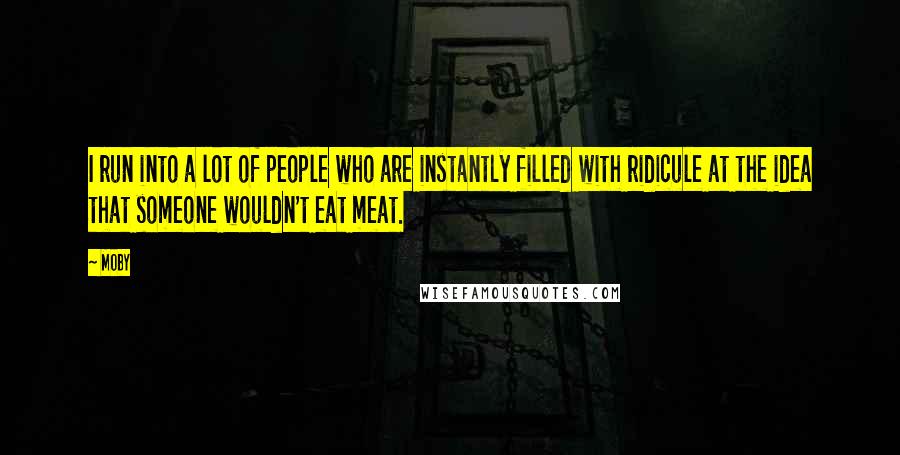 I RUN INTO A LOT OF PEOPLE WHO ARE INSTANTLY FILLED WITH RIDICULE AT THE IDEA THAT SOMEONE WOULDN'T EAT MEAT.

— MOBY

WISEFAMOUSQUOTES.COM